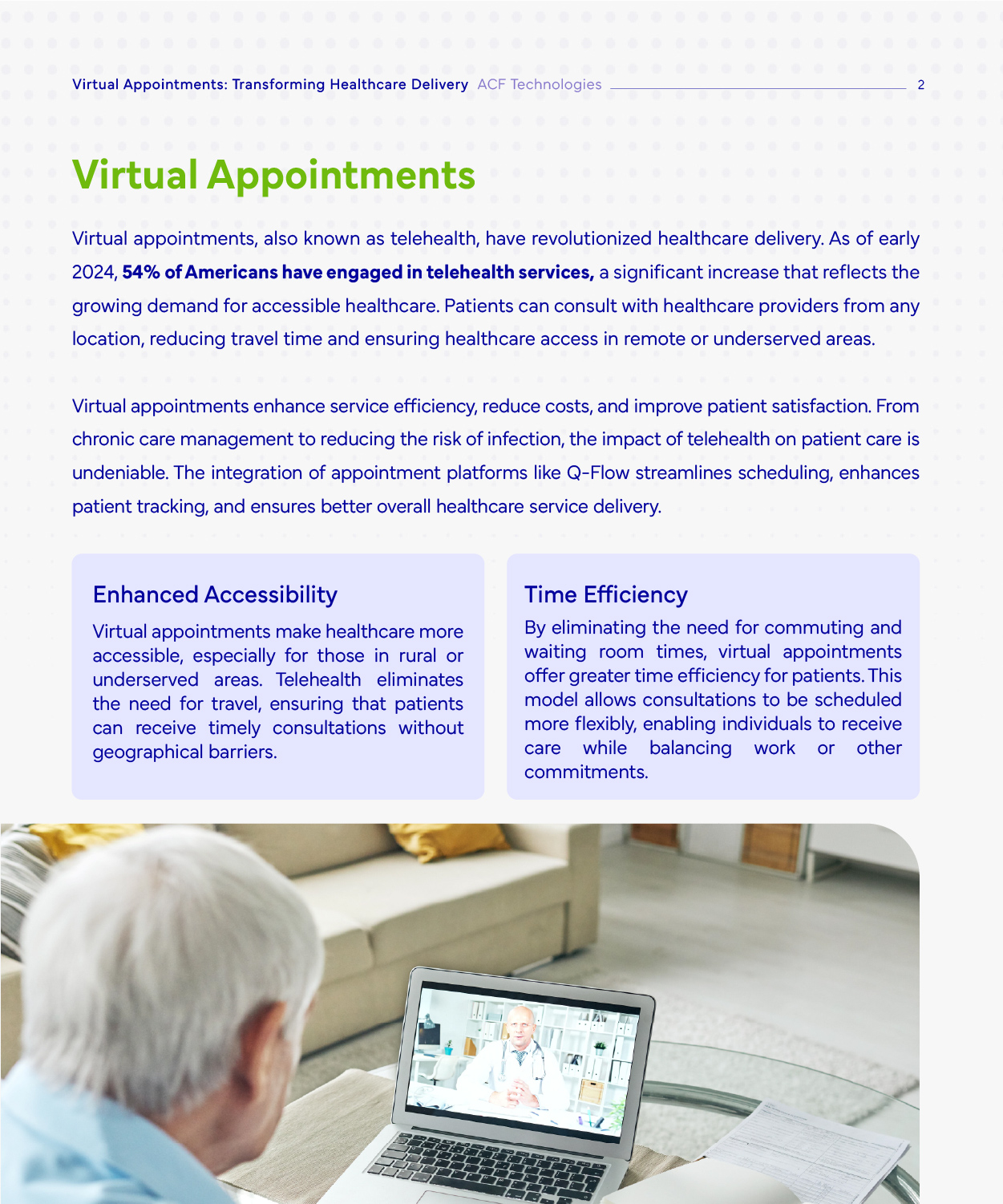 Virtual Appointments: Transforming Healthcare Delivery ACF Technologies 2

Virtual Appointments

Virtual appointments, also known as telehealth, have revolutionized healthcare delivery. As of early 2024, 54% of Americans have engaged in telehealth services, a significant increase that reflects the growing demand for accessible healthcare. Patients can consult with healthcare providers from any location, reducing travel time and ensuring healthcare access in remote or underserved areas.

Virtual appointments enhance service efficiency, reduce costs, and improve patient satisfaction. From chronic care management to reducing the risk of infection, the impact of telehealth on patient care is undeniable. The integration of appointment platforms like Q-Flow streamlines scheduling, enhances patient tracking, and ensures better overall healthcare service delivery.

Enhanced Accessibility

Virtual appointments make healthcare more accessible, especially for those in rural or underserved areas. Telehealth eliminates the need for travel, ensuring that patients can receive timely consultations without geographical barriers.

Time Efficiency

By eliminating the need for commuting and waiting room times, virtual appointments offer greater time efficiency for patients. This model allows consultations to be scheduled more flexibly, enabling individuals to receive care while balancing work or other commitments.